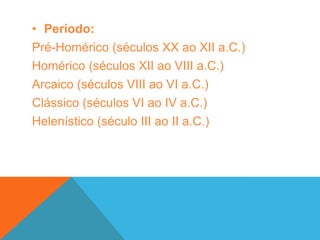 • Periodo:
Pré-Homérico (séculos XX ao XII a.C.)
Homérico (séculos XII ao VIII a.C.)
Arcaico (séculos VIII ao VI a.C.)
Clássico (séculos VI ao IV a.C.)
Helenístico (século III ao II a.C.)